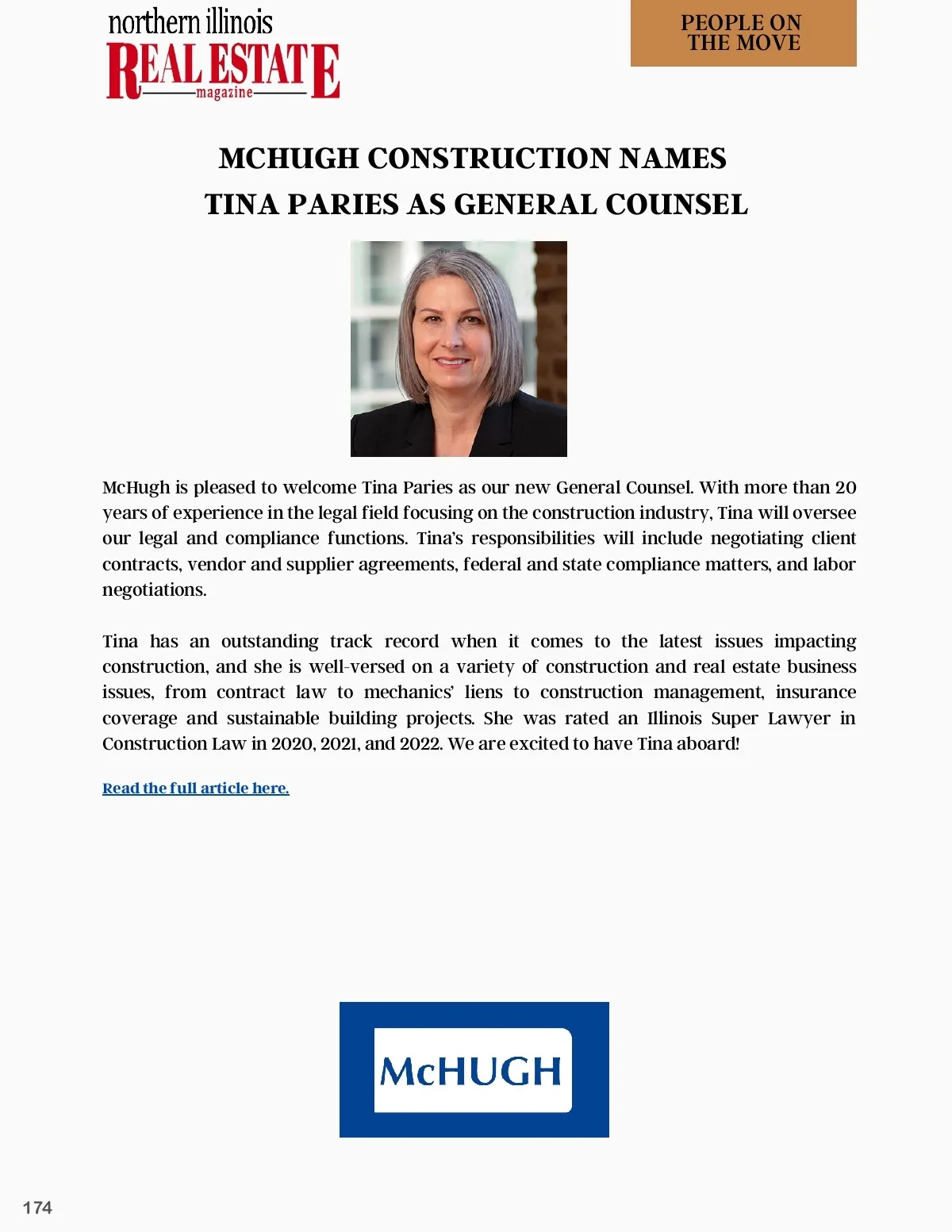 northern illinois
REAL ESTATE
magazine

PEOPLE ON THE MOVE

MCHUGH CONSTRUCTION NAMES TINA PARIES AS GENERAL COUNSEL

McHugh is pleased to welcome Tina Paries as our new General Counsel. With more than 20 years of experience in the legal field focusing on the construction industry, Tina will oversee our legal and compliance functions. Tina's responsibilities will include negotiating client contracts, vendor and supplier agreements, federal and state compliance matters, and labor negotiations.

Tina has an outstanding track record when it comes to the latest issues impacting construction, and she is well-versed on a variety of construction and real estate business issues, from contract law to mechanics' liens to construction management, insurance coverage and sustainable building projects. She was rated an Illinois Super Lawyer in Construction Law in 2020, 2021, and 2022. We are excited to have Tina aboard!

Read the full article here.

McHUGH

174